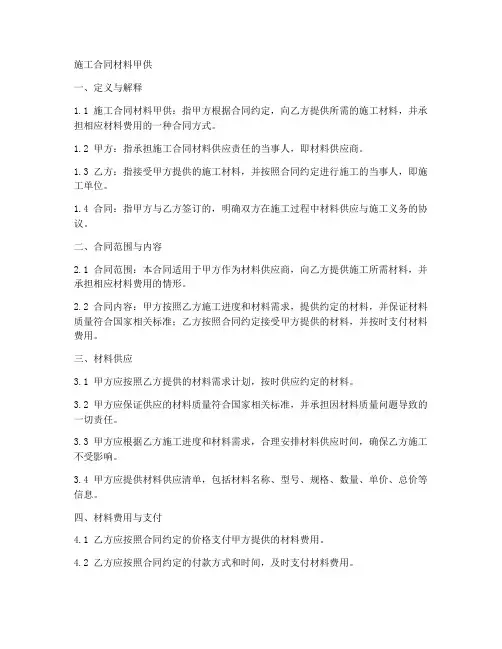 施工合同材料甲供

一、定义与解释

1.1 施工合同材料甲供：指甲方根据合同约定，向乙方提供所需的施工材料，并承担相应材料费用的一种合同方式。

1.2 甲方：指承担施工合同材料供应责任的当事人，即材料供应商。

1.3 乙方：指接受甲方提供的施工材料，并按照合同约定进行施工的当事人，即施工单位。

1.4 合同：指甲方与乙方签订的，明确双方在施工过程中材料供应与施工义务的协议。

二、合同范围与内容

2.1 合同范围：本合同适用于甲方作为材料供应商，向乙方提供施工所需材料，并承担相应材料费用的情形。

2.2 合同内容：甲方按照乙方施工进度和材料需求，提供约定的材料，并保证材料质量符合国家相关标准；乙方按照合同约定接受甲方提供的材料，并按时支付材料费用。

三、材料供应

3.1 甲方应按照乙方提供的材料需求计划，按时供应约定的材料。

3.2 甲方应保证供应的材料质量符合国家相关标准，并承担因材料质量问题导致的一切责任。

3.3 甲方应根据乙方施工进度和材料需求，合理安排材料供应时间，确保乙方施工不受影响。

3.4 甲方应提供材料供应清单，包括材料名称、型号、规格、数量、单价、总价等信息。

四、材料费用与支付

4.1 乙方应按照合同约定的价格支付甲方提供的材料费用。

4.2 乙方应按照合同约定的付款方式和时间，及时支付材料费用。